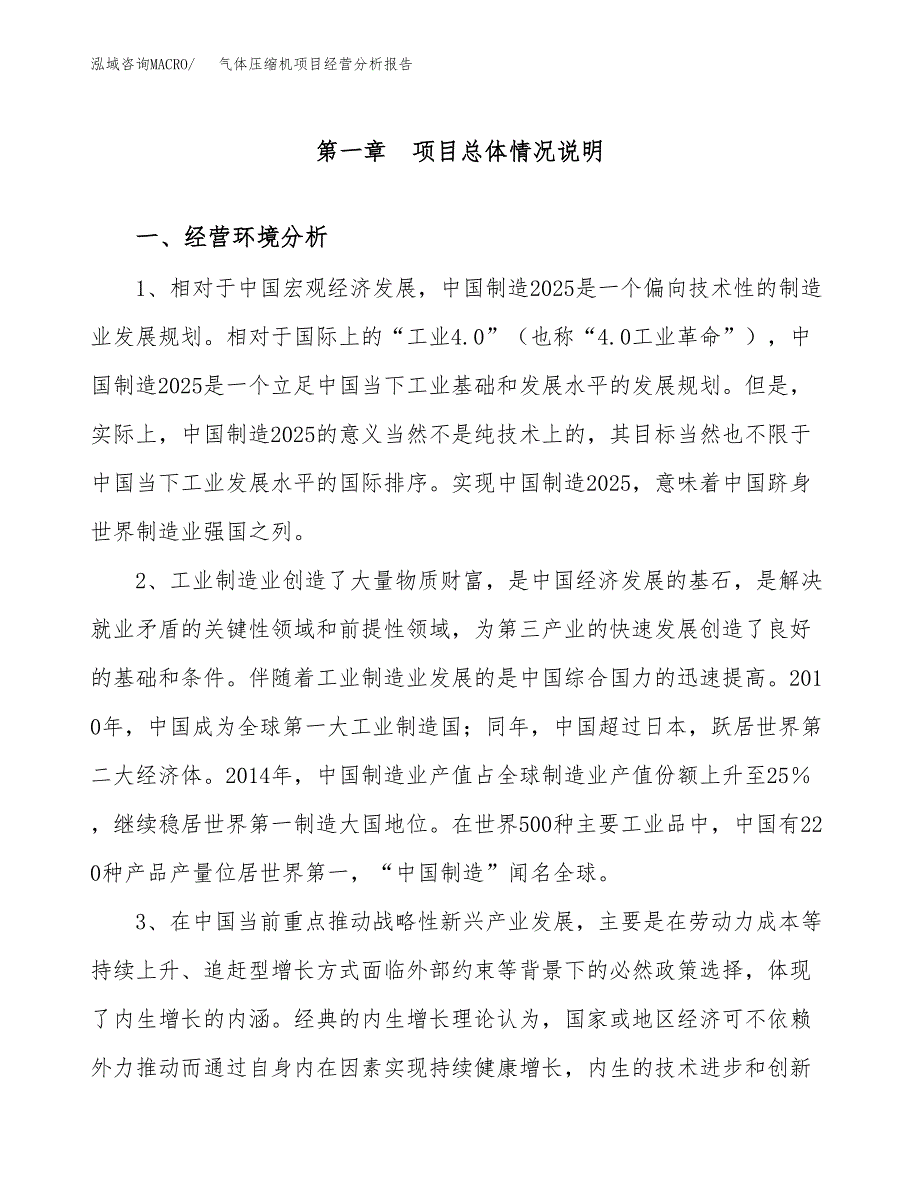 泓域咨询MACRO/　气体压缩机项目经营分析报告

第一章　项目总体情况说明

一、经营环境分析

1、相对于中国宏观经济发展，中国制造2025是一个偏向技术性的制造业发展规划。相对于国际上的“工业4.0”（也称“4.0工业革命”），中国制造2025是一个立足中国当下工业基础和发展水平的发展规划。但是，实际上，中国制造2025的意义当然不是纯技术上的，其目标当然也不限于中国当下工业发展水平的国际排序。实现中国制造2025，意味着中国跻身世界制造业强国之列。

2、工业制造业创造了大量物质财富，是中国经济发展的基石，是解决就业矛盾的关键性领域和前提性领域，为第三产业的快速发展创造了良好的基础和条件。伴随着工业制造业发展的是中国综合国力的迅速提高。2010年，中国成为全球第一大工业制造国；同年，中国超过日本，跃居世界第二大经济体。2014年，中国制造业产值占全球制造业产值份额上升至25%，继续稳居世界第一制造大国地位。在世界500种主要工业品中，中国有220种产品产量位居世界第一，“中国制造”闻名全球。

3、在中国当前重点推动战略性新兴产业发展，主要是在劳动力成本等持续上升、追赶型增长方式面临外部约束等背景下的必然政策选择，体现了内生增长的内涵。经典的内生增长理论认为，国家或地区经济可不依赖外力推动而通过自身内在因素实现持续健康增长，内生的技术进步和创新